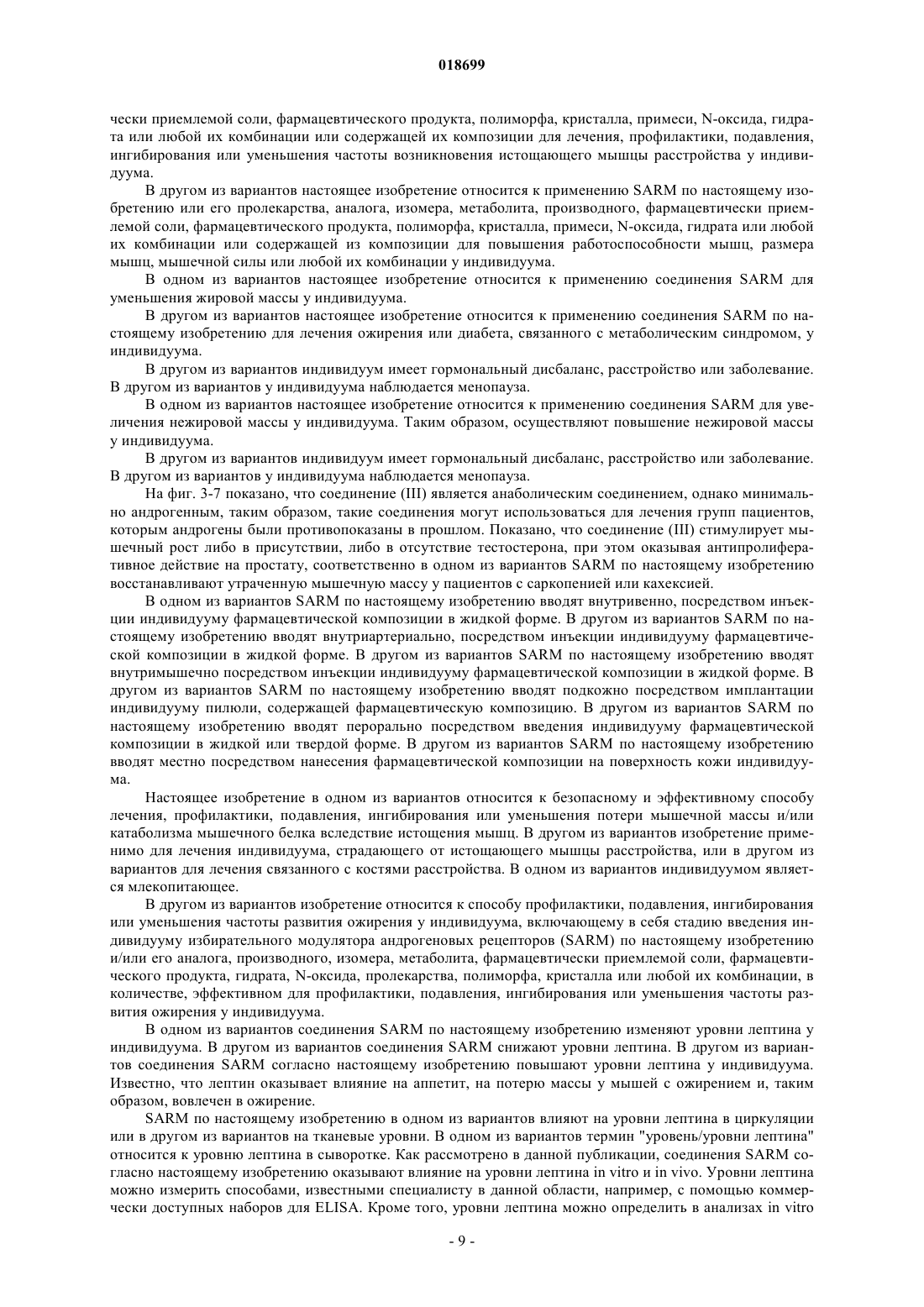 018699

чески приемлемой соли, фармацевтического продукта, полиморфа, кристалла, примеси, N-оксида, гидрата или любой их комбинации или содержащей их композиции для лечения, профилактики, подавления, ингибирования или уменьшения частоты возникновения истощающего мышцы расстройства у индивидуума.

В другом из вариантов настоящее изобретение относится к применению SARM по настоящему изобретению или его пролекарства, аналога, изомера, метаболита, производного, фармацевтически приемлемой соли, фармацевтического продукта, полиморфа, кристалла, примеси, N-оксида, гидрата или любой их комбинации или содержащей из композиции для повышения работоспособности мышц, размера мышц, мышечной силы или любой их комбинации у индивидуума.

В одном из вариантов настоящее изобретение относится к применению соединения SARM для уменьшения жировой массы у индивидуума.

В другом из вариантов настоящее изобретение относится к применению соединения SARM по настоящему изобретению для лечения ожирения или диабета, связанного с метаболическим синдромом, у индивидуума.

В другом из вариантов индивидуум имеет гормональный дисбаланс, расстройство или заболевание. В другом из вариантов у индивидуума наблюдается менопауза.

В одном из вариантов настоящее изобретение относится к применению соединения SARM для увеличения нежировой массы у индивидуума. Таким образом, осуществляют повышение нежировой массы у индивидуума.

В другом из вариантов индивидуум имеет гормональный дисбаланс, расстройство или заболевание. В другом из вариантов у индивидуума наблюдается менопауза.

На фиг. 3-7 показано, что соединение (III) является анаболическим соединением, однако минимально андрогенным, таким образом, такие соединения могут использоваться для лечения групп пациентов, которым андрогены были противопоказаны в прошлом. Показано, что соединение (III) стимулирует мышечный рост либо в присутствии, либо в отсутствие тестостерона, при этом оказывая антипролиферативное действие на простату, соответственно в одном из вариантов SARM по настоящему изобретению восстанавливают утраченную мышечную массу у пациентов с саркопенией или кахексией.

В одном из вариантов SARM по настоящему изобретению вводят внутривенно, посредством инъекции индивидууму фармацевтической композиции в жидкой форме. В другом из вариантов SARM по настоящему изобретению вводят внутриартериально, посредством инъекции индивидууму фармацевтической композиции в жидкой форме. В другом из вариантов SARM по настоящему изобретению вводят внутримышечно посредством инъекции индивидууму фармацевтической композиции в жидкой форме. В другом из вариантов SARM по настоящему изобретению вводят подкожно посредством имплантации индивидууму пилюли, содержащей фармацевтическую композицию. В другом из вариантов SARM по настоящему изобретению вводят перорально посредством введения индивидууму фармацевтической композиции в жидкой или твердой форме. В другом из вариантов SARM по настоящему изобретению вводят местно посредством нанесения фармацевтической композиции на поверхность кожи индивидуума.

Настоящее изобретение в одном из вариантов относится к безопасному и эффективному способу лечения, профилактики, подавления, ингибирования или уменьшения потери мышечной массы и/или катаболизма мышечного белка вследствие истощения мышц. В другом из вариантов изобретение применимо для лечения индивидуума, страдающего от истощающего мышцы расстройства, или в другом из вариантов для лечения связанного с костями расстройства. В одном из вариантов индивидуумом является млекопитающее.

В другом из вариантов изобретение относится к способу профилактики, подавления, ингибирования или уменьшения частоты развития ожирения у индивидуума, включающему в себя стадию введения индивидууму избирательного модулятора андрогеновых рецепторов (SARM) по настоящему изобретению и/или его аналога, производного, изомера, метаболита, фармацевтически приемлемой соли, фармацевтического продукта, гидрата, N-оксида, пролекарства, полиморфа, кристалла или любой их комбинации, в количестве, эффективном для профилактики, подавления, ингибирования или уменьшения частоты развития ожирения у индивидуума.

В одном из вариантов соединения SARM по настоящему изобретению изменяют уровни лептина у индивидуума. В другом из вариантов соединения SARM снижают уровни лептина. В другом из вариантов соединения SARM согласно настоящему изобретению повышают уровни лептина у индивидуума. Известно, что лептин оказывает влияние на аппетит, на потерю массы у мышей с ожирением и, таким образом, вовлечен в ожирение.

SARM по настоящему изобретению в одном из вариантов влияют на уровни лептина в циркуляции или в другом из вариантов на тканевые уровни. В одном из вариантов термин "уровень/уровни лептина" относится к уровню лептина в сыворотке. Как рассмотрено в данной публикации, соединения SARM согласно настоящему изобретению оказывают влияние на уровни лептина in vitro и in vivo. Уровни лептина можно измерить способами, известными специалисту в данной области, например, с помощью коммерчески доступных наборов для ELISA. Кроме того, уровни лептина можно определить в анализах in vitro

- 9 -